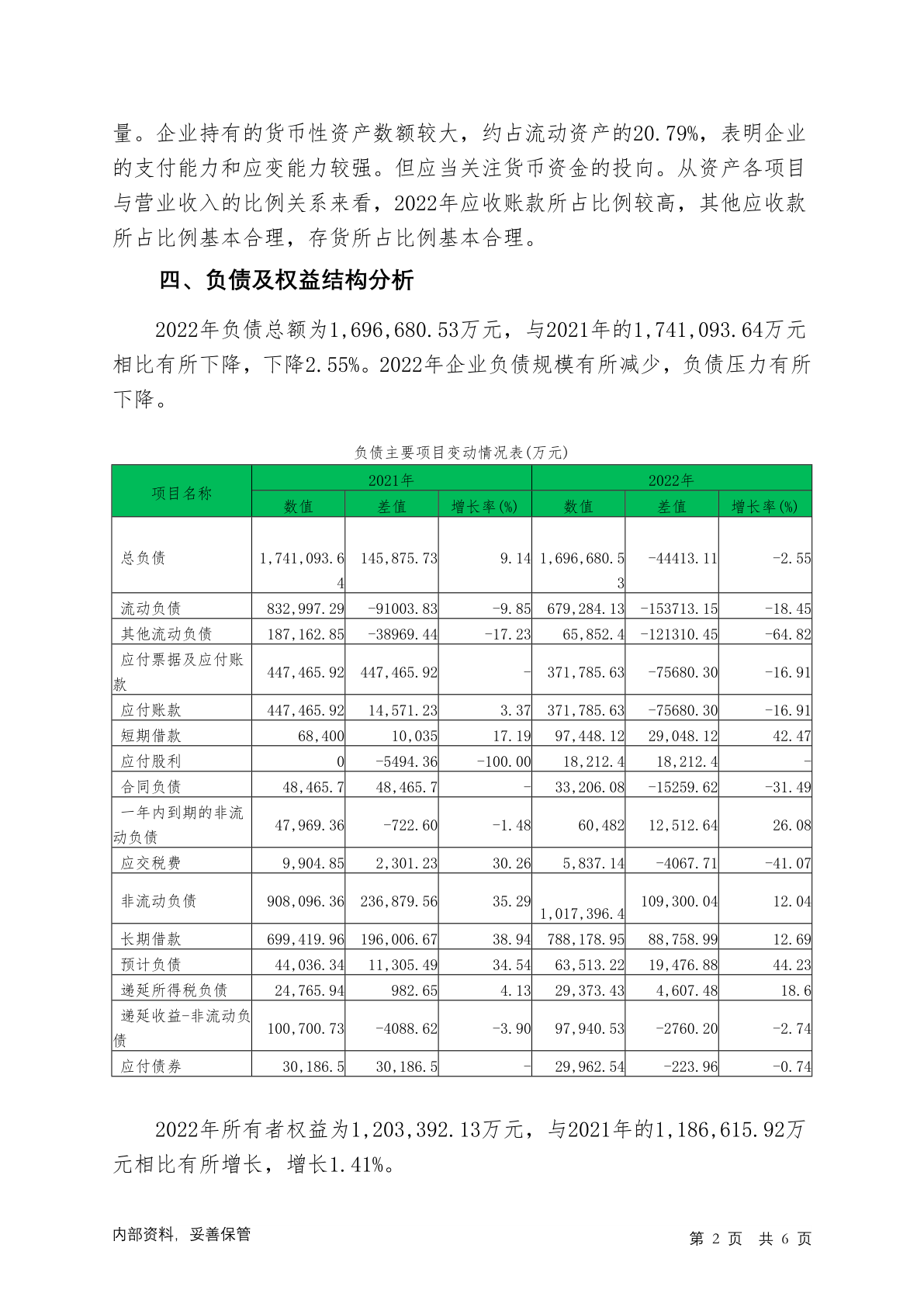 量。企业持有的货币性资产数额较大，约占流动资产的20.79%，表明企业的支付能力和应变能力较强。但应当关注货币资金的投向。从资产各项目与营业收入的比例关系来看，2022年应收账款所占比例较高，其他应收款所占比例基本合理，存货所占比例基本合理。

四、负债及权益结构分析

2022年负债总额为1,696,680.53万元，与2021年的1,741,093.64万元相比有所下降，下降2.55%。2022年企业负债规模有所减少，负债压力有所下降。

负债主要项目变动情况表(万元)

| 项目名称 | 2021年 数值 | 2021年 差值 | 2021年 增长率(%) | 2022年 数值 | 2022年 差值 | 2022年 增长率(%) |
|---|---|---|---|---|---|---|
| 总负债 | 1,741,093.64 | 145,875.73 | 9.14 | 1,696,680.53 | -44413.11 | -2.55 |
| 流动负债 | 832,997.29 | -91003.83 | -9.85 | 679,284.13 | -153713.15 | -18.45 |
| 其他流动负债 | 187,162.85 | -38969.44 | -17.23 | 65,852.4 | -121310.45 | -64.82 |
| 应付票据及应付账款 | 447,465.92 | 447,465.92 | - | 371,785.63 | -75680.30 | -16.91 |
| 应付账款 | 447,465.92 | 14,571.23 | 3.37 | 371,785.63 | -75680.30 | -16.91 |
| 短期借款 | 68,400 | 10,035 | 17.19 | 97,448.12 | 29,048.12 | 42.47 |
| 应付股利 | 0 | -5494.36 | -100.00 | 18,212.4 | 18,212.4 | - |
| 合同负债 | 48,465.7 | 48,465.7 | - | 33,206.08 | -15259.62 | -31.49 |
| 一年内到期的非流动负债 | 47,969.36 | -722.60 | -1.48 | 60,482 | 12,512.64 | 26.08 |
| 应交税费 | 9,904.85 | 2,301.23 | 30.26 | 5,837.14 | -4067.71 | -41.07 |
| 非流动负债 | 908,096.36 | 236,879.56 | 35.29 | 1,017,396.4 | 109,300.04 | 12.04 |
| 长期借款 | 699,419.96 | 196,006.67 | 38.94 | 788,178.95 | 88,758.99 | 12.69 |
| 预计负债 | 44,036.34 | 11,305.49 | 34.54 | 63,513.22 | 19,476.88 | 44.23 |
| 递延所得税负债 | 24,765.94 | 982.65 | 4.13 | 29,373.43 | 4,607.48 | 18.6 |
| 递延收益-非流动负债 | 100,700.73 | -4088.62 | -3.90 | 97,940.53 | -2760.20 | -2.74 |
| 应付债券 | 30,186.5 | 30,186.5 | - | 29,962.54 | -223.96 | -0.74 |

2022年所有者权益为1,203,392.13万元，与2021年的1,186,615.92万元相比有所增长，增长1.41%。

内部资料，妥善保管　　第 2 页　共 6 页